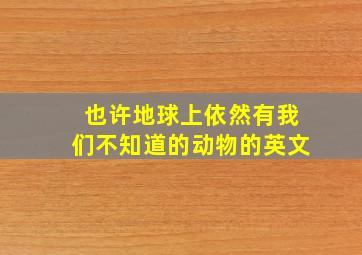 也许地球上依然有我们不知道的动物的英文